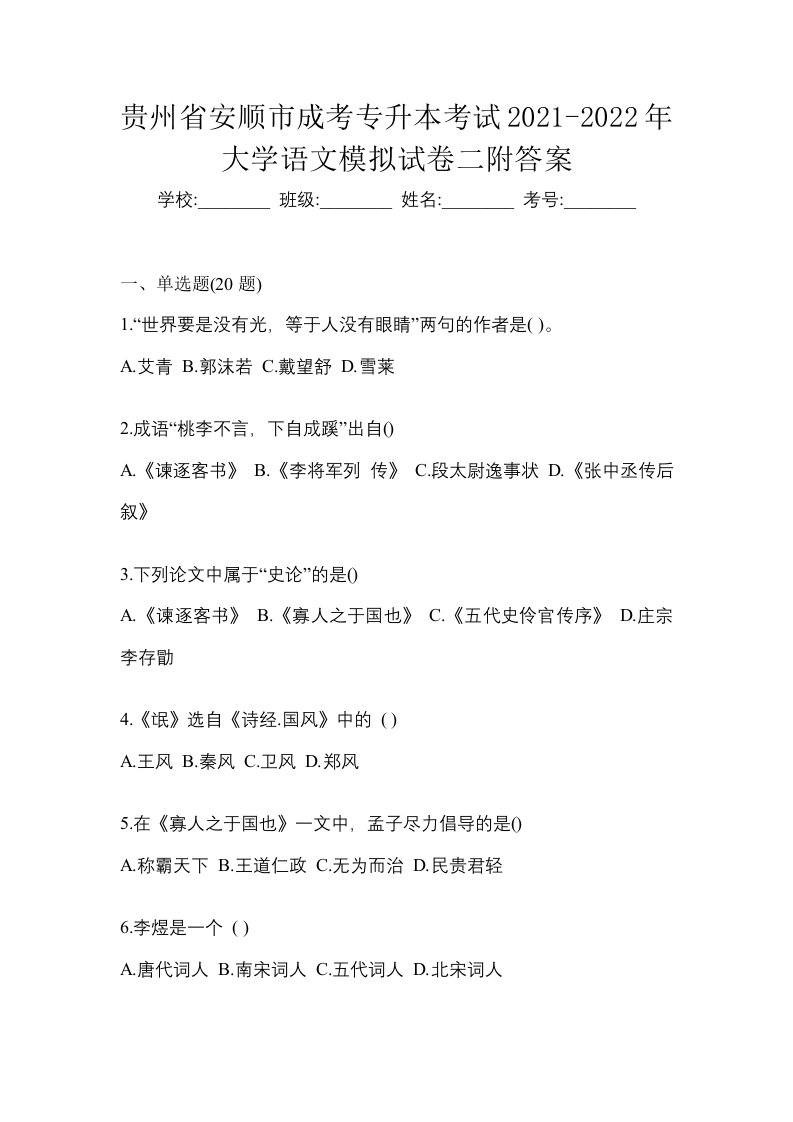 贵州省安顺市成考专升本考试2021-2022年大学语文模拟试卷二附答案

学校:________ 班级:________ 姓名:________ 考号:________

一、单选题(20 题)

1.“世界要是没有光，等于人没有眼睛”两句的作者是( )。

A.艾青 B.郭沫若 C.戴望舒 D.雪莱

2.成语“桃李不言，下自成蹊”出自()

A.《谏逐客书》 B.《李将军列 传》 C.段太尉逸事状 D.《张中丞传后叙》

3.下列论文中属于“史论”的是()

A.《谏逐客书》 B.《寡人之于国也》 C.《五代史伶官传序》 D.庄宗李存勖

4.《氓》选自《诗经.国风》中的 ( )

A.王风 B.秦风 C.卫风 D.郑风

5.在《寡人之于国也》一文中，孟子尽力倡导的是()

A.称霸天下 B.王道仁政 C.无为而治 D.民贵君轻

6.李煜是一个 ( )

A.唐代词人 B.南宋词人 C.五代词人 D.北宋词人